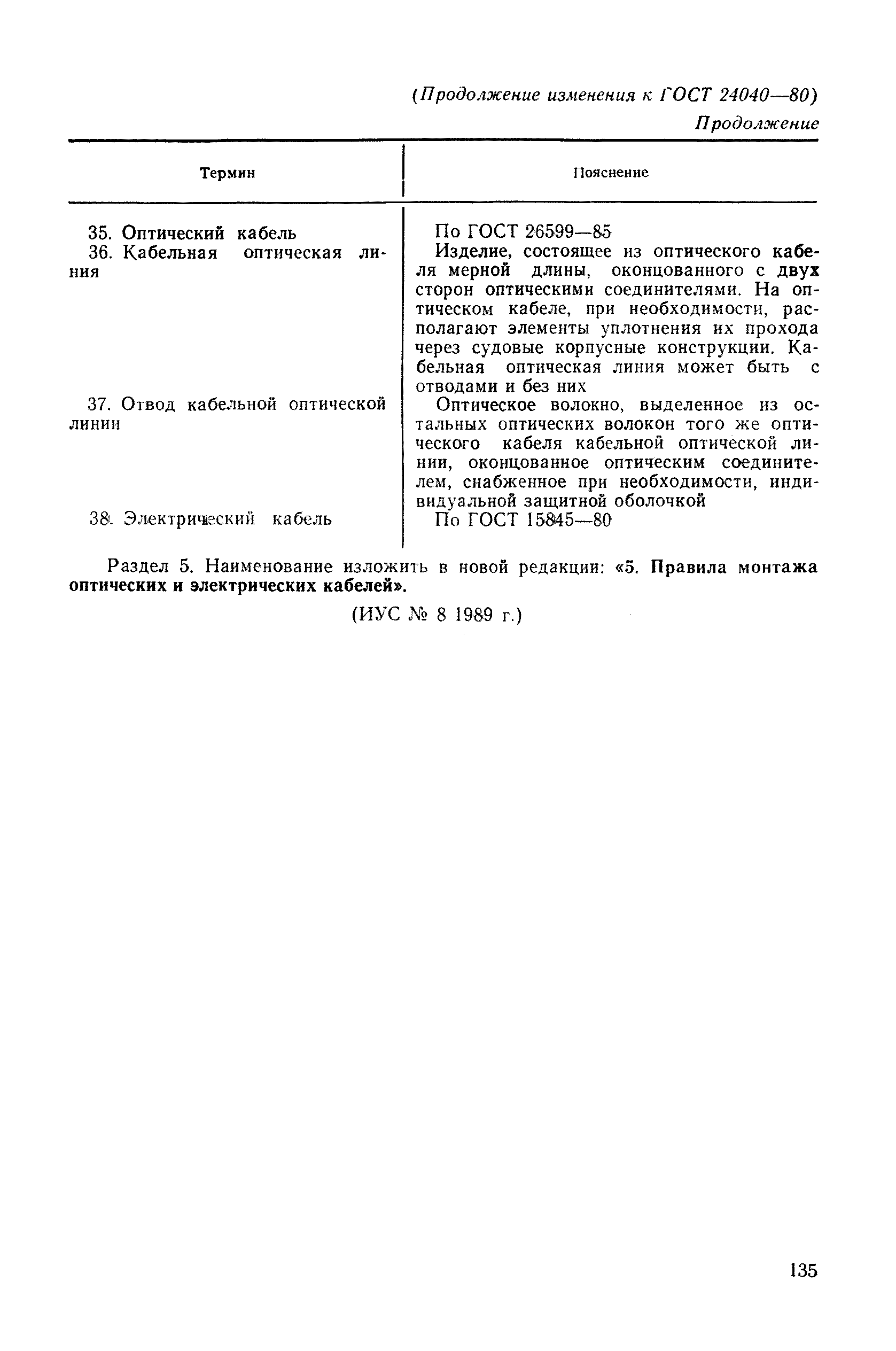 (Продолжение изменения к ГОСТ 24040—80)

Продолжение

| Термин | Пояснение |
|---|---|
| 35. Оптический кабель | По ГОСТ 26599—85 |
| 36. Кабельная оптическая линия | Изделие, состоящее из оптического кабеля мерной длины, оконцованного с двух сторон оптическими соединителями. На оптическом кабеле, при необходимости, располагают элементы уплотнения их прохода через судовые корпусные конструкции. Кабельная оптическая линия может быть с отводами и без них |
| 37. Отвод кабельной оптической линии | Оптическое волокно, выделенное из остальных оптических волокон того же оптического кабеля кабельной оптической линии, оконцованное оптическим соединителем, снабженное при необходимости, индивидуальной защитной оболочкой |
| 38. Электрический кабель | По ГОСТ 15845—80 |

Раздел 5. Наименование изложить в новой редакции: «5. Правила монтажа оптических и электрических кабелей».

(ИУС № 8 1989 г.)

135